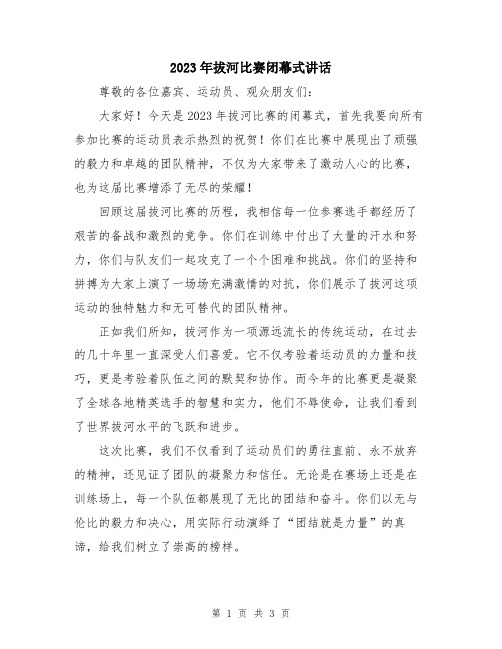 2023年拔河比赛闭幕式讲话

尊敬的各位嘉宾、运动员、观众朋友们：

大家好！今天是2023年拔河比赛的闭幕式，首先我要向所有参加比赛的运动员表示热烈的祝贺！你们在比赛中展现出了顽强的毅力和卓越的团队精神，不仅为大家带来了激动人心的比赛，也为这届比赛增添了无尽的荣耀！

回顾这届拔河比赛的历程，我相信每一位参赛选手都经历了艰苦的备战和激烈的竞争。你们在训练中付出了大量的汗水和努力，你们与队友们一起攻克了一个个困难和挑战。你们的坚持和拼搏为大家上演了一场场充满激情的对抗，你们展示了拔河这项运动的独特魅力和无可替代的团队精神。

正如我们所知，拔河作为一项源远流长的传统运动，在过去的几十年里一直深受人们喜爱。它不仅考验着运动员的力量和技巧，更是考验着队伍之间的默契和协作。而今年的比赛更是凝聚了全球各地精英选手的智慧和实力，他们不辱使命，让我们看到了世界拔河水平的飞跃和进步。

这次比赛，我们不仅看到了运动员们的勇往直前、永不放弃的精神，还见证了团队的凝聚力和信任。无论是在赛场上还是在训练场上，每一个队伍都展现了无比的团结和奋斗。你们以无与伦比的毅力和决心，用实际行动演绎了“团结就是力量”的真谛，给我们树立了崇高的榜样。

第 1 页 共 3 页